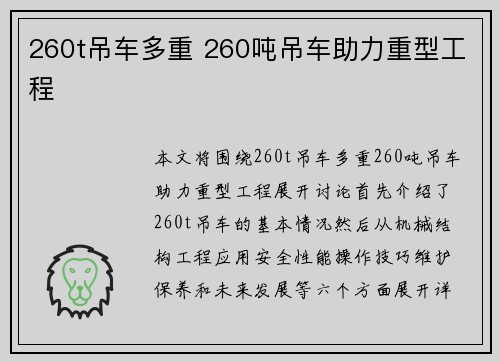 260t吊车多重 260吨吊车助力重型工程

本文将围绕260t吊车多重260吨吊车助力重型工程展开讨论首先介绍了260t吊车的基本情况然后从机械结构工程应用安全性能操作技巧维护保养和未来发展等六个方面展开详